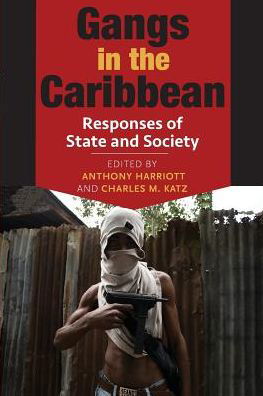 Gangs
in the
Caribbean

Responses of
State and Society

EDITED BY
ANTHONY HARRIOTT
AND CHARLES M. KATZ